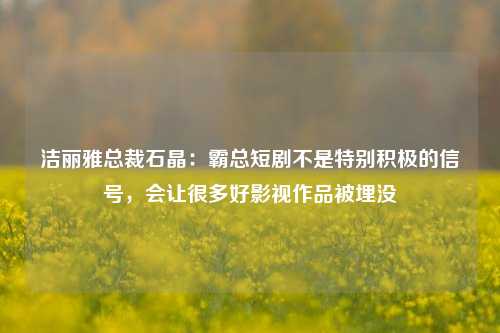 洁丽雅总裁石晶：霸总短剧不是特别积极的信号，会让很多好影视作品被埋没